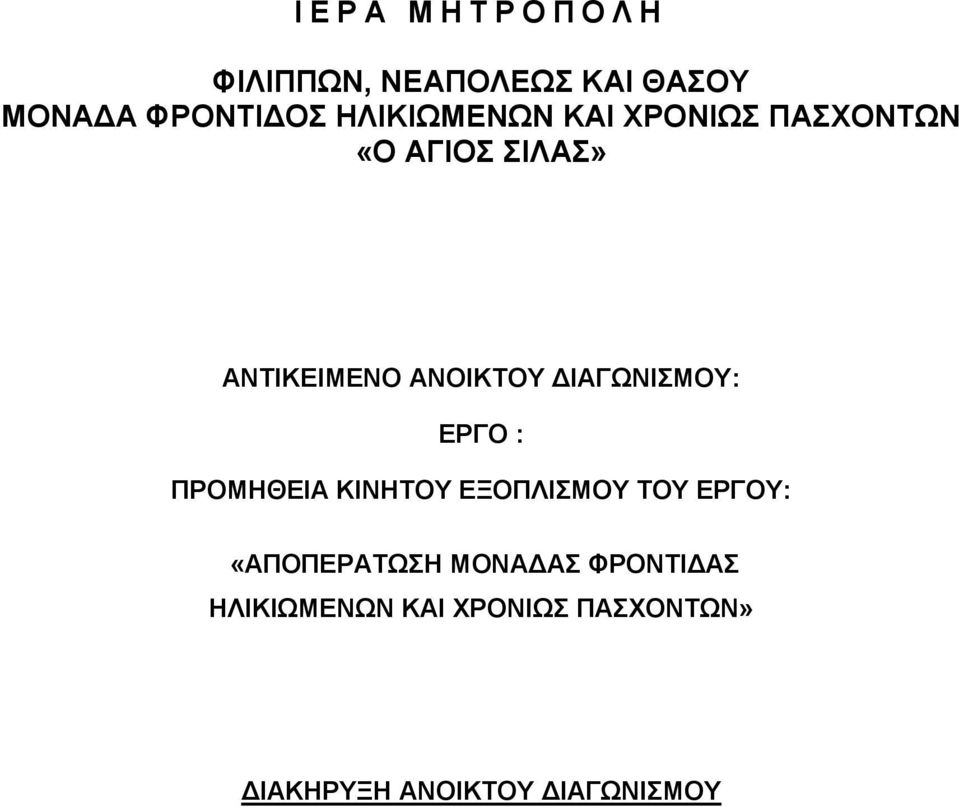 Ι Ε Ρ Α   Μ Η Τ Ρ Ο Π Ο Λ Η

ΦΙΛΙΠΠΩΝ, ΝΕΑΠΟΛΕΩΣ ΚΑΙ ΘΑΣΟΥ
ΜΟΝΑ∆Α ΦΡΟΝΤΙ∆ΟΣ ΗΛΙΚΙΩΜΕΝΩΝ ΚΑΙ ΧΡΟΝΙΩΣ ΠΑΣΧΟΝΤΩΝ
«Ο ΑΓΙΟΣ ΣΙΛΑΣ»

ΑΝΤΙΚΕΙΜΕΝΟ ΑΝΟΙΚΤΟΥ ∆ΙΑΓΩΝΙΣΜΟΥ:

ΕΡΓΟ :

ΠΡΟΜΗΘΕΙΑ ΚΙΝΗΤΟΥ ΕΞΟΠΛΙΣΜΟΥ ΤΟΥ ΕΡΓΟΥ:

«ΑΠΟΠΕΡΑΤΩΣΗ ΜΟΝΑ∆ΑΣ ΦΡΟΝΤΙ∆ΑΣ
ΗΛΙΚΙΩΜΕΝΩΝ ΚΑΙ ΧΡΟΝΙΩΣ ΠΑΣΧΟΝΤΩΝ»

∆ΙΑΚΗΡΥΞΗ ΑΝΟΙΚΤΟΥ ∆ΙΑΓΩΝΙΣΜΟΥ